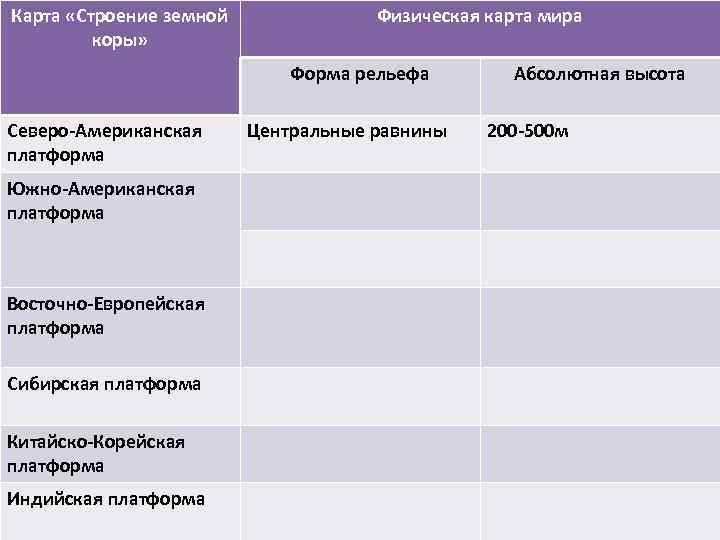 | Карта «Строение земной коры» | Физическая карта мира | |
|---|---|---|
| | Форма рельефа | Абсолютная высота |
| Северо-Американская платформа | Центральные равнины | 200-500м |
| Южно-Американская платформа | | |
| | | |
| Восточно-Европейская платформа | | |
| Сибирская платформа | | |
| Китайско-Корейская платформа | | |
| Индийская платформа | | |